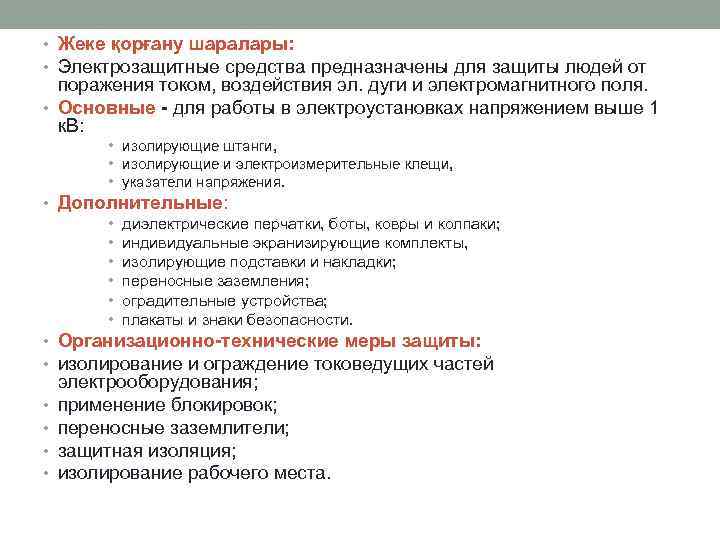 • Жеке қорғану шаралары:
• Электрозащитные средства предназначены для защиты людей от поражения током, воздействия эл. дуги и электромагнитного поля.
• Основные - для работы в электроустановках напряжением выше 1 кВ:
• изолирующие штанги,
• изолирующие и электроизмерительные клещи,
• указатели напряжения.
• Дополнительные:
• диэлектрические перчатки, боты, ковры и колпаки;
• индивидуальные экранизирующие комплекты,
• изолирующие подставки и накладки;
• переносные заземления;
• оградительные устройства;
• плакаты и знаки безопасности.
• Организационно-технические меры защиты:
• изолирование и ограждение токоведущих частей электрооборудования;
• применение блокировок;
• переносные заземлители;
• защитная изоляция;
• изолирование рабочего места.